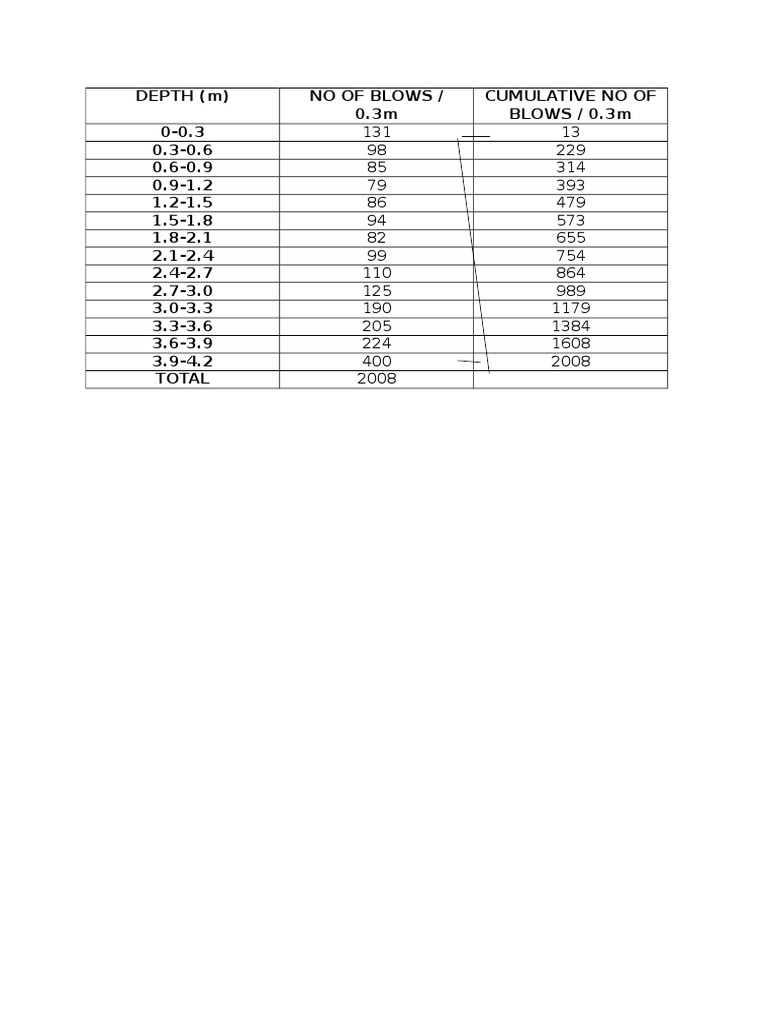 | DEPTH (m) | NO OF BLOWS / 0.3m | CUMULATIVE NO OF BLOWS / 0.3m |
|---|---|---|
| 0-0.3 | 131 | 13 |
| 0.3-0.6 | 98 | 229 |
| 0.6-0.9 | 85 | 314 |
| 0.9-1.2 | 79 | 393 |
| 1.2-1.5 | 86 | 479 |
| 1.5-1.8 | 94 | 573 |
| 1.8-2.1 | 82 | 655 |
| 2.1-2.4 | 99 | 754 |
| 2.4-2.7 | 110 | 864 |
| 2.7-3.0 | 125 | 989 |
| 3.0-3.3 | 190 | 1179 |
| 3.3-3.6 | 205 | 1384 |
| 3.6-3.9 | 224 | 1608 |
| 3.9-4.2 | 400 | 2008 |
| TOTAL | 2008 | |